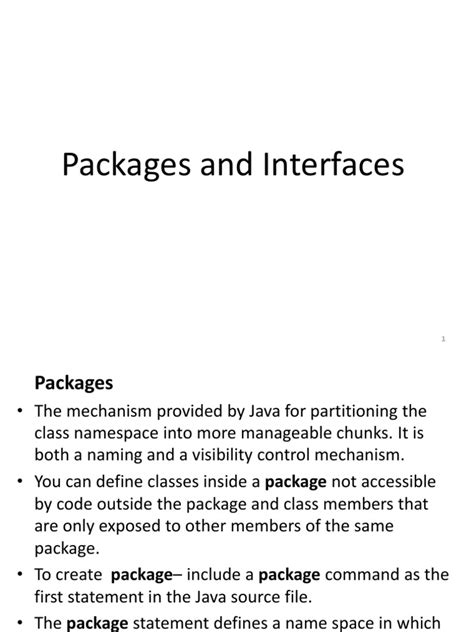 Packages and Interfaces

1

Packages

• The mechanism provided by Java for partitioning the class namespace into more manageable chunks. It is both a naming and a visibility control mechanism.

• You can define classes inside a package not accessible by code outside the package and class members that are only exposed to other members of the same package.

• To create package– include a package command as the first statement in the Java source file.

• The package statement defines a name space in which